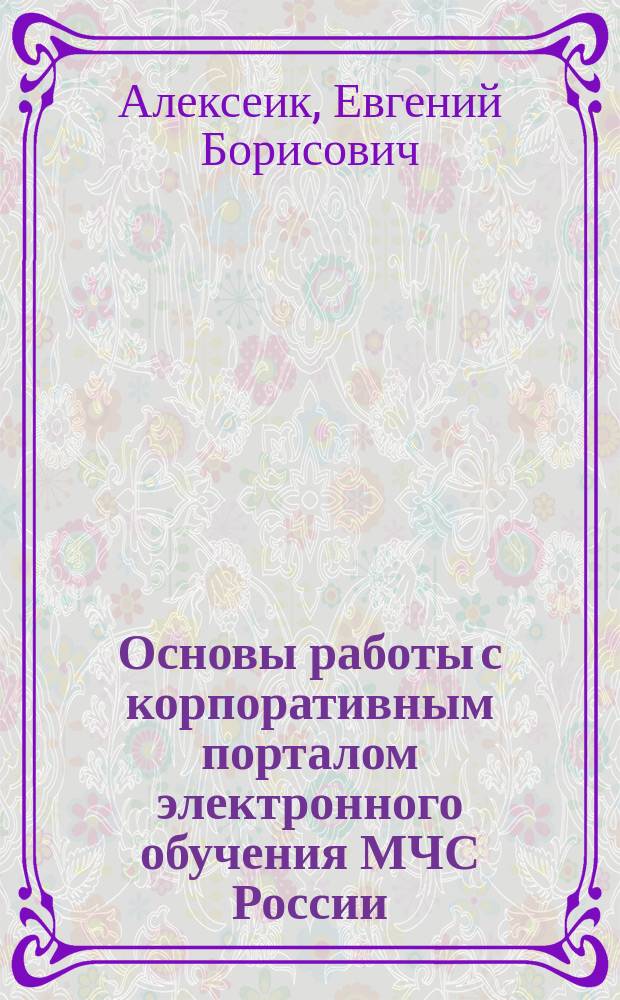 Алексеик, Евгений Борисович

Основы работы с корпоративным порталом электронного обучения МЧС России